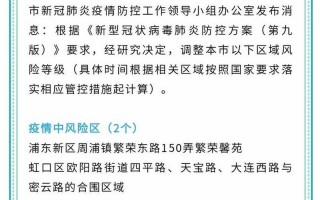 市新冠肺炎疫情防控工作领导小组办公室发布消息：根据《新型冠状病毒肺炎防控方案（第九版）》要求，经研究决定，调整本市以下区域风险等级（具体时间根据相关区域按照国家要求落实相应管控措施起计算）。

疫情中风险区（2个）
浦东新区周浦镇繁荣东路150弄繁荣馨苑
虹口区欧阳路街道四平路、天宝路、大连西路与密云路的合围区域